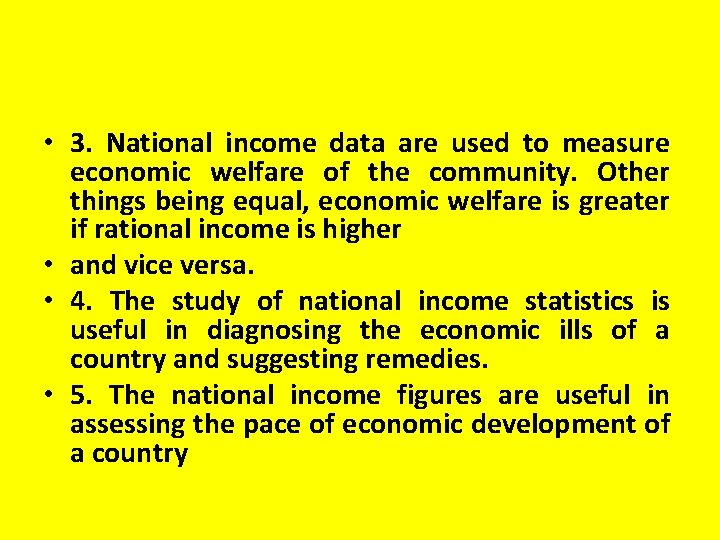 • 3. National income data are used to measure economic welfare of the community. Other things being equal, economic welfare is greater if rational income is higher

• and vice versa.

• 4. The study of national income statistics is useful in diagnosing the economic ills of a country and suggesting remedies.

• 5. The national income figures are useful in assessing the pace of economic development of a country